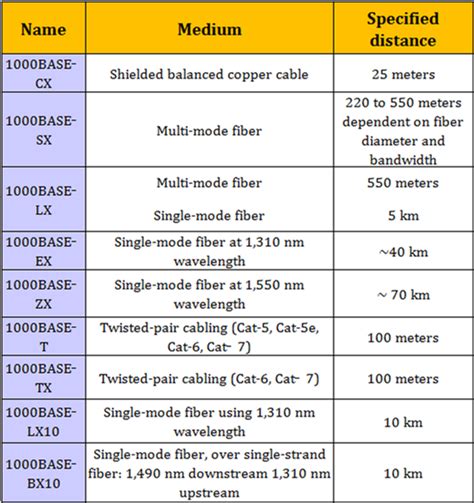 | Name | Medium | Specified distance |
|---|---|---|
| 1000BASE-CX | Shielded balanced copper cable | 25 meters |
| 1000BASE-SX | Multi-mode fiber | 220 to 550 meters dependent on fiber diameter and bandwidth |
| 1000BASE-LX | Multi-mode fiber<br>Single-mode fiber | 550 meters<br>5 km |
| 1000BASE-EX | Single-mode fiber at 1,310 nm wavelength | ~40 km |
| 1000BASE-ZX | Single-mode fiber at 1,550 nm wavelength | ~ 70 km |
| 1000BASE-T | Twisted-pair cabling (Cat-5, Cat-5e, Cat-6, Cat- 7) | 100 meters |
| 1000BASE-TX | Twisted-pair cabling (Cat-6, Cat- 7) | 100 meters |
| 1000BASE-LX10 | Single-mode fiber using 1,310 nm wavelength | 10 km |
| 1000BASE-BX10 | Single-mode fiber, over single-strand fiber: 1,490 nm downstream 1,310 nm upstream | 10 km |